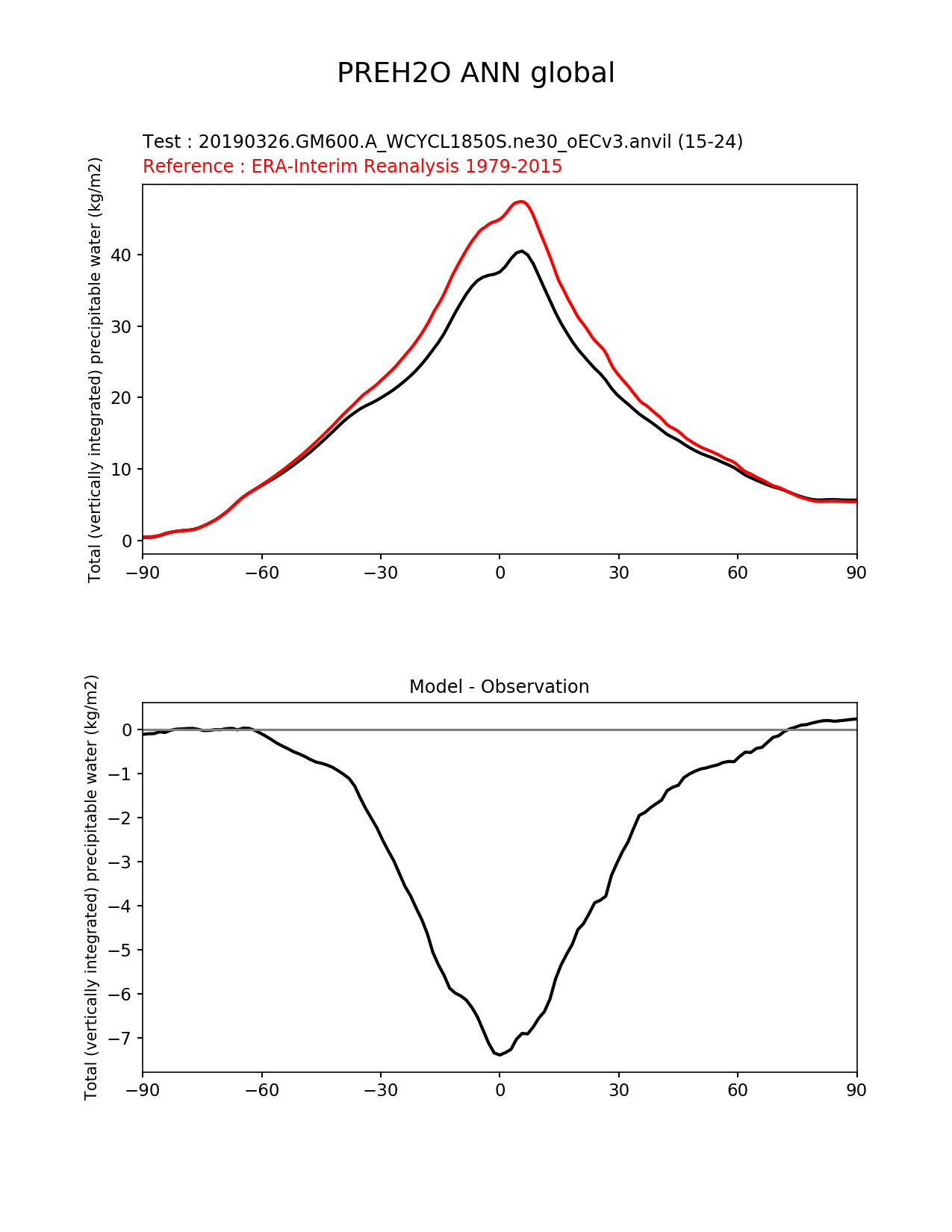 PREH2O ANN global

Test : 20190326.GM600.A_WCYCL1850S.ne30_oECv3.anvil (15-24)
Reference : ERA-Interim Reanalysis 1979-2015

Total (vertically integrated) precipitable water (kg/m2)

40
30
20
10
0

−90 −60 −30 0 30 60 90

Model - Observation

Total (vertically integrated) precipitable water (kg/m2)

0
−1
−2
−3
−4
−5
−6
−7

−90 −60 −30 0 30 60 90